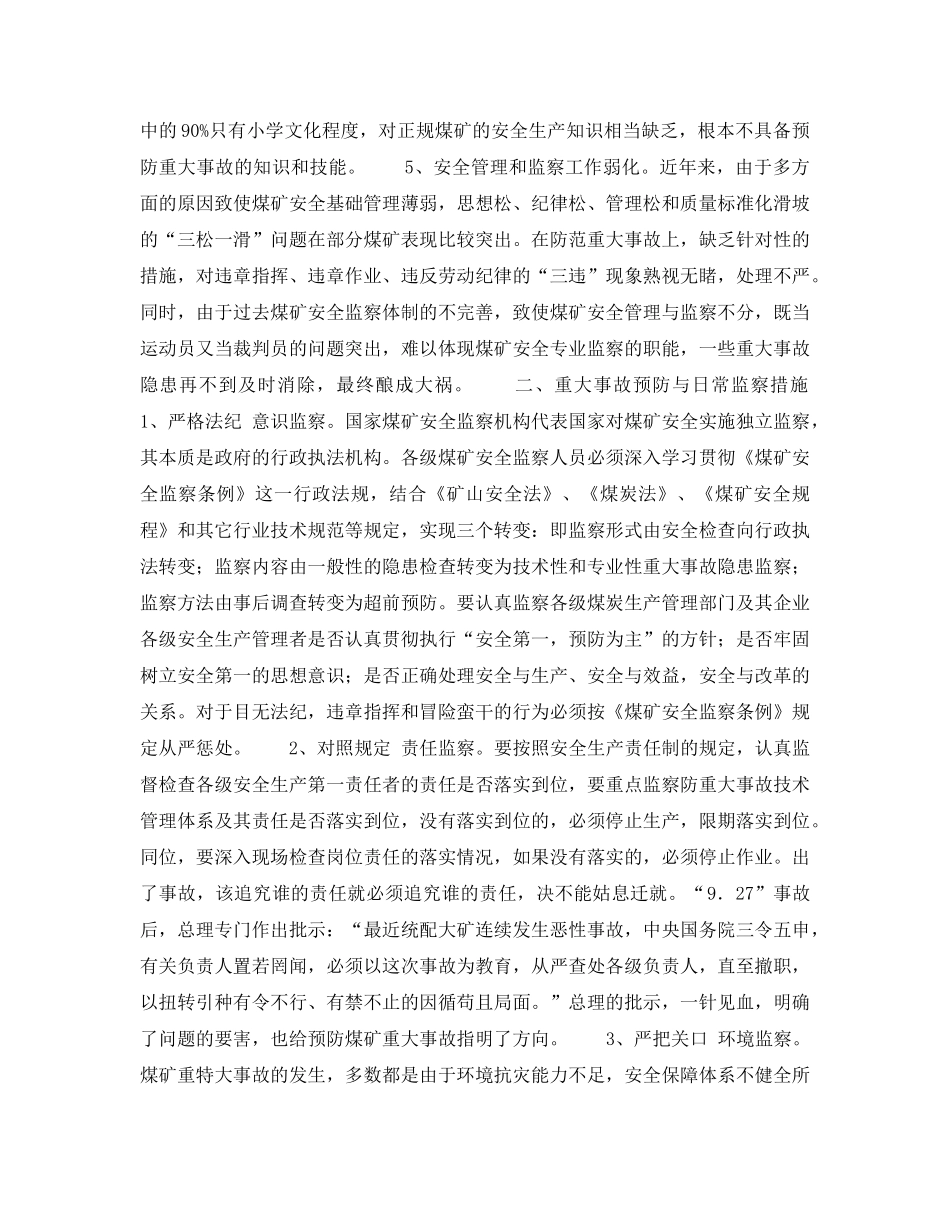 中的90%只有小学文化程度，对正规煤矿的安全生产知识相当缺乏，根本不具备预防重大事故的知识和技能。 5、安全管理和监察工作弱化。近年来，由于多方面的原因致使煤矿安全基础管理薄弱，思想松、纪律松、管理松和质量标准化滑坡的“三松一滑”问题在部分煤矿表现比较突出。在防范重大事故上，缺乏针对性的措施，对违章指挥、违章作业、违反劳动纪律的“三违”现象熟视无睹，处理不严。同时，由于过去煤矿安全监察体制的不完善，致使煤矿安全管理与监察不分，既当运动员又当裁判员的问题突出，难以体现煤矿安全专业监察的职能，一些重大事故隐患再不到及时消除，最终酿成大祸。 二、重大事故预防与日常监察措施 1、严格法纪 意识监察。国家煤矿安全监察机构代表国家对煤矿安全实施独立监察，其本质是政府的行政执法机构。各级煤矿安全监察人员必须深入学习贯彻《煤矿安全监察条例》这一行政法规，结合《矿山安全法》、《煤炭法》、《煤矿安全规程》和其它行业技术规范等规定，实现三个转变：即监察形式由安全检查向行政执法转变；监察内容由一般性的隐患检查转变为技术性和专业性重大事故隐患监察；监察方法由事后调查转变为超前预防。要认真监察各级煤炭生产管理部门及其企业各级安全生产管理者是否认真贯彻执行“安全第一，预防为主”的方针；是否牢固树立安全第一的思想意识；是否正确处理安全与生产、安全与效益，安全与改革的关系。对于目无法纪，违章指挥和冒险蛮干的行为必须按《煤矿安全监察条例》规定从严惩处。 2、对照规定 责任监察。要按照安全生产责任制的规定，认真监督检查各级安全生产第一责任者的责任是否落实到位，要重点监察防重大事故技术管理体系及其责任是否落实到位，没有落实到位的，必须停止生产，限期落实到位。同位，要深入现场检查岗位责任的落实情况，如果没有落实的，必须停止作业。出了事故，该追究谁的责任就必须追究谁的责任，决不能姑息迁就。“9.27”事故后，总理专门作出批示：“最近统配大矿连续发生恶性事故，中央国务院三令五申，有关负责人置若罔闻，必须以这次事故为教育，从严查处各级负责人，直至撤职，以扭转引种有令不行、有禁不止的因循苟且局面。”总理的批示，一针见血，明确了问题的要害，也给预防煤矿重大事故指明了方向。 3、严把关口 环境监察。煤矿重特大事故的发生，多数都是由于环境抗灾能力不足，安全保障体系不健全所